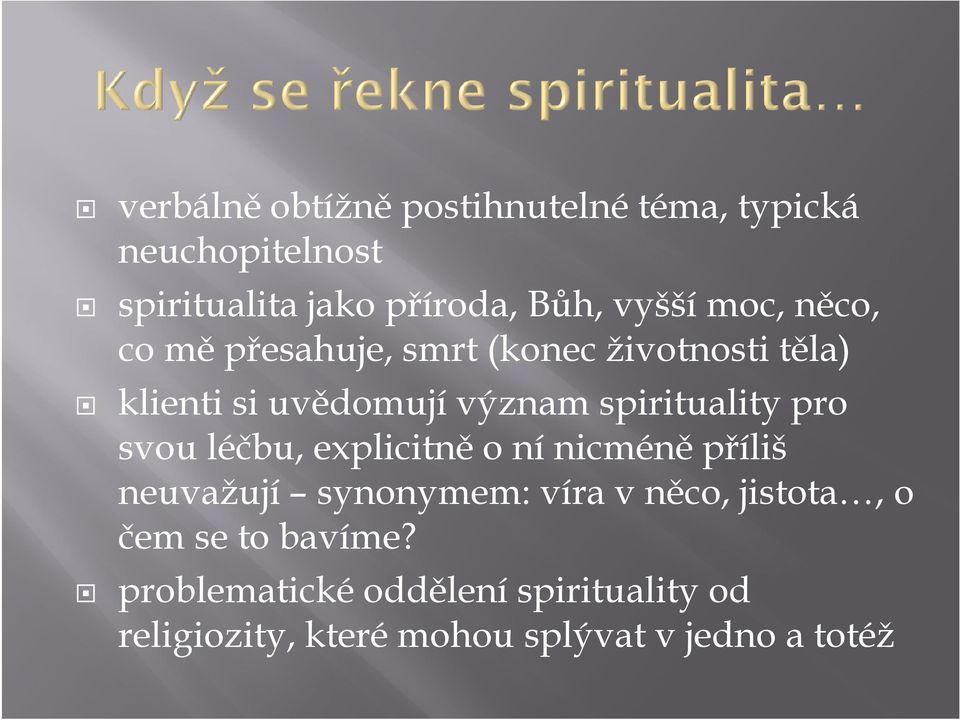 Když se řekne spiritualita…

verbálně obtížně postihnutelné téma, typická neuchopitelnost

spiritualita jako příroda, Bůh, vyšší moc, něco, co mě přesahuje, smrt (konec životnosti těla)

klienti si uvědomují význam spirituality pro svou léčbu, explicitně o ní nicméně příliš neuvažují – synonymem: víra v něco, jistota…, o čem se to bavíme?

problematické oddělení spirituality od religiozity, které mohou splývat v jedno a totéž